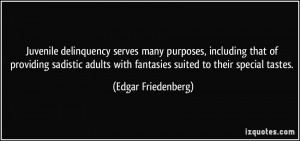 Juvenile delinquency serves many purposes, including that of providing sadistic adults with fantasies suited to their special tastes.

(Edgar Friedenberg)

izquotes.com